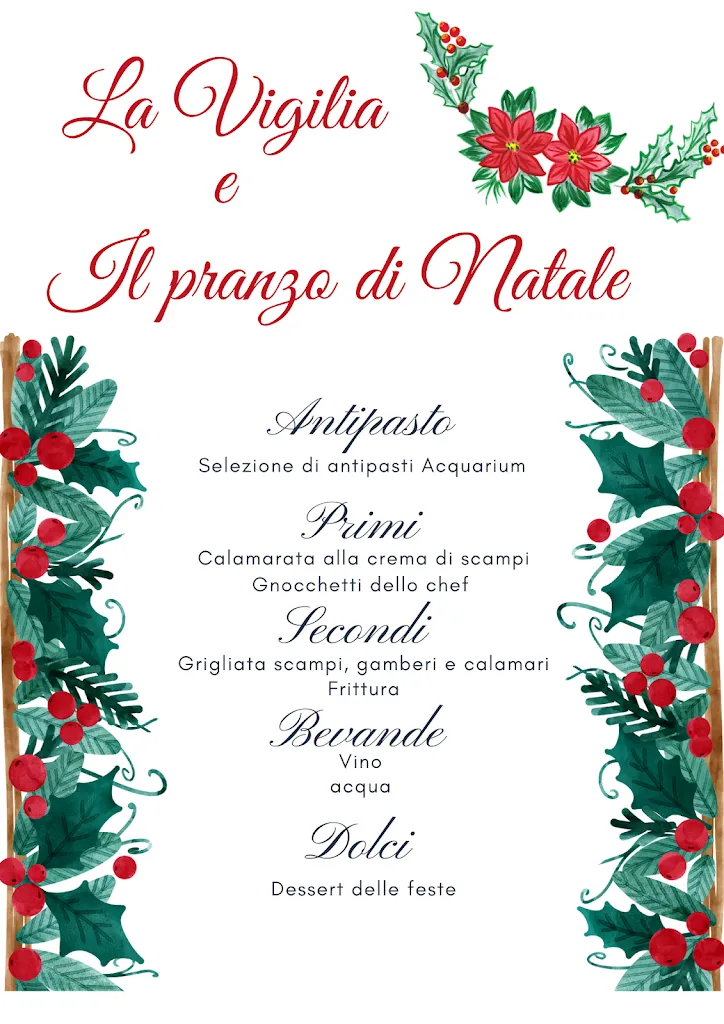 La Vigilia
e
Il pranzo di Natale

Antipasto
Selezione di antipasti Acquarium

Primi
Calamarata alla crema di scampi
Gnocchetti dello chef

Secondi
Grigliata scampi, gamberi e calamari
Frittura

Bevande
Vino
acqua

Dolci
Dessert delle feste